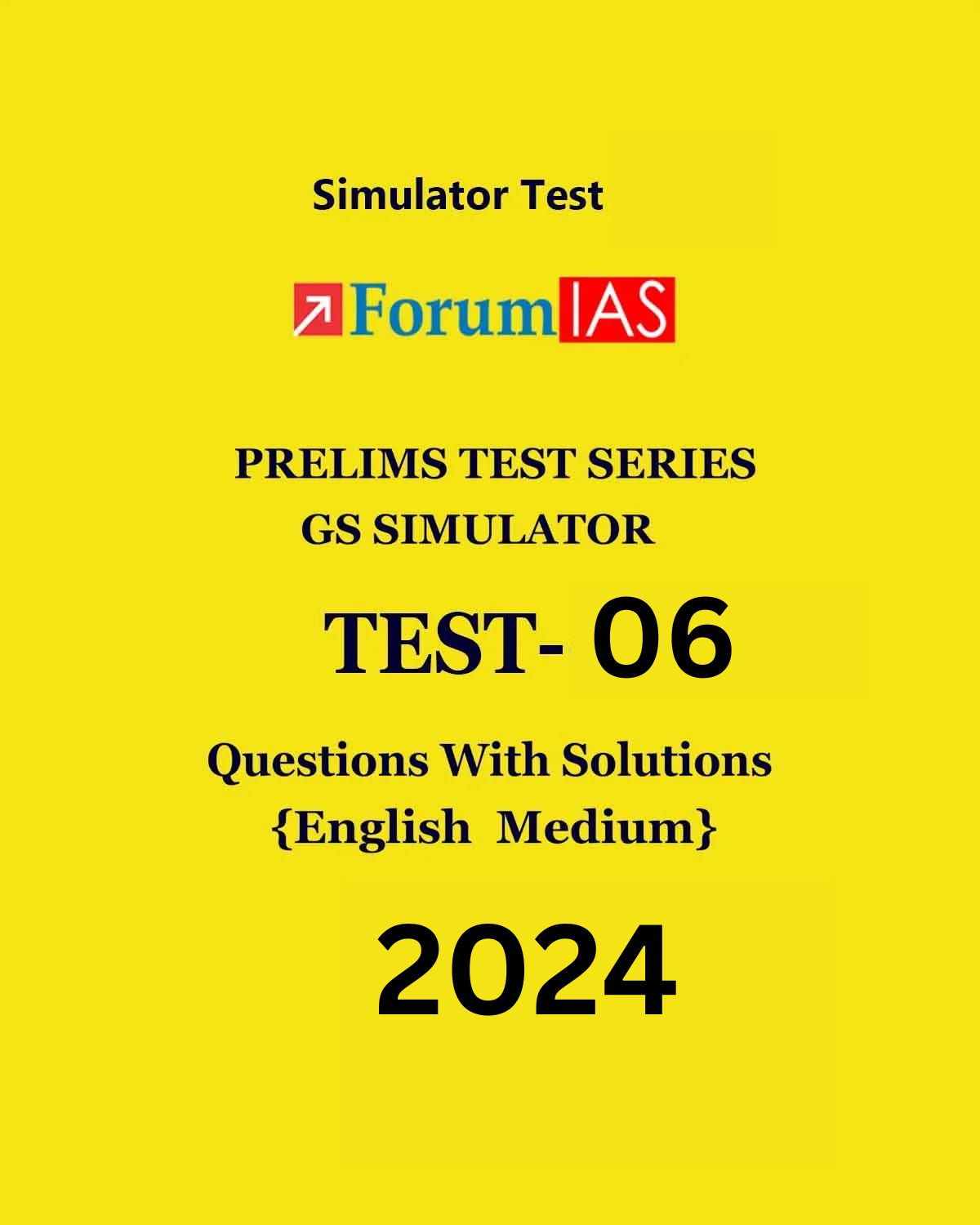 Simulator Test

ForumIAS

PRELIMS TEST SERIES
GS SIMULATOR

TEST- 06

Questions With Solutions
{English Medium}

2024